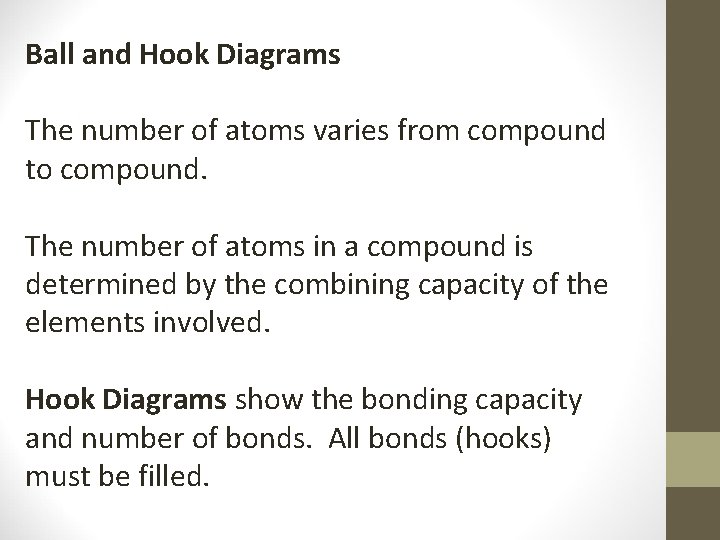 Ball and Hook Diagrams

The number of atoms varies from compound to compound.

The number of atoms in a compound is determined by the combining capacity of the elements involved.

Hook Diagrams show the bonding capacity and number of bonds. All bonds (hooks) must be filled.